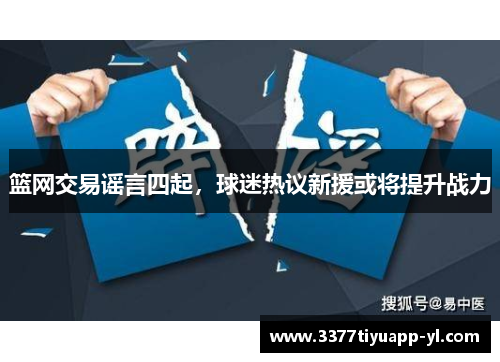 辟谣

篮网交易谣言四起，球迷热议新援或将提升战力

搜狐号@易中医

www.3377tiyuapp-yl.com